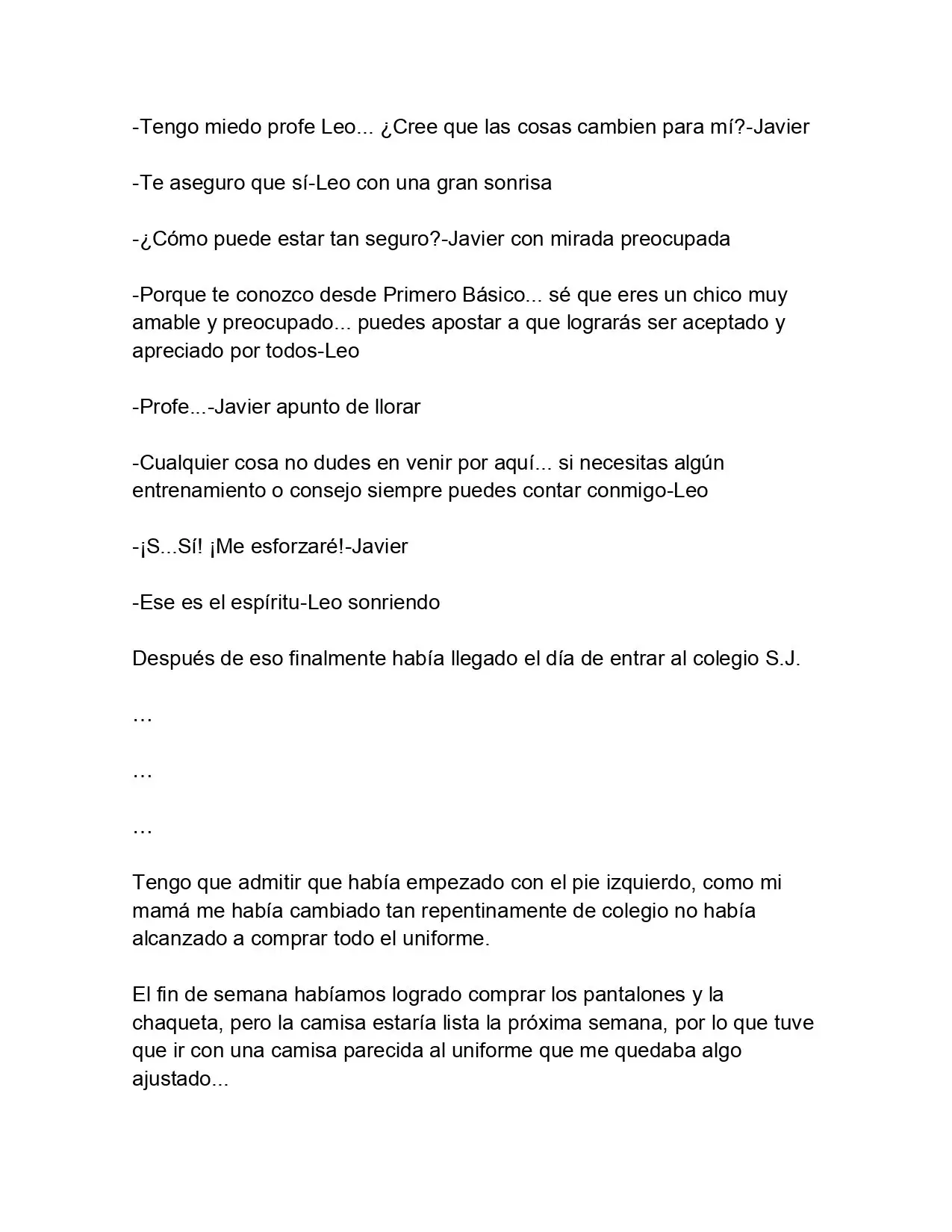 -Tengo miedo profe Leo... ¿Cree que las cosas cambien para mí?-Javier

-Te aseguro que sí-Leo con una gran sonrisa

-¿Cómo puede estar tan seguro?-Javier con mirada preocupada

-Porque te conozco desde Primero Básico... sé que eres un chico muy amable y preocupado... puedes apostar a que lograrás ser aceptado y apreciado por todos-Leo

-Profe...-Javier apunto de llorar

-Cualquier cosa no dudes en venir por aquí... si necesitas algún entrenamiento o consejo siempre puedes contar conmigo-Leo

-¡S...Sí! ¡Me esforzaré!-Javier

-Ese es el espíritu-Leo sonriendo

Después de eso finalmente había llegado el día de entrar al colegio S.J.

…

…

…

Tengo que admitir que había empezado con el pie izquierdo, como mi mamá me había cambiado tan repentinamente de colegio no había alcanzado a comprar todo el uniforme.

El fin de semana habíamos logrado comprar los pantalones y la chaqueta, pero la camisa estaría lista la próxima semana, por lo que tuve que ir con una camisa parecida al uniforme que me quedaba algo ajustado...